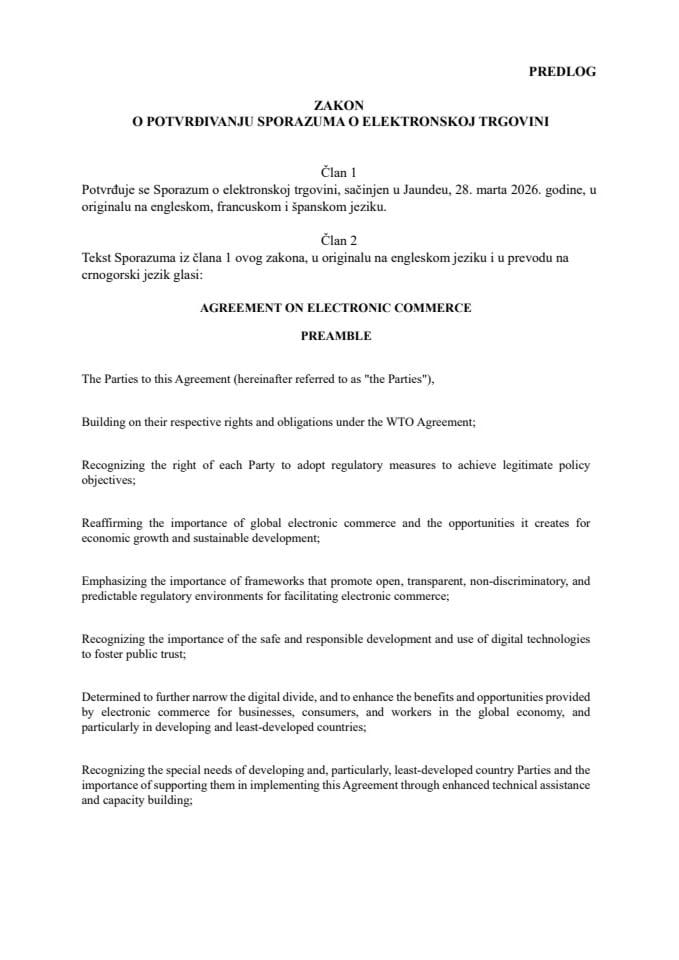 PREDLOG

ZAKON
O POTVRĐIVANJU SPORAZUMA O ELEKTRONSKOJ TRGOVINI

Član 1
Potvrđuje se Sporazum o elektronskoj trgovini, sačinjen u Jaundeu, 28. marta 2026. godine, u originalu na engleskom, francuskom i španskom jeziku.

Član 2
Tekst Sporazuma iz člana 1 ovog zakona, u originalu na engleskom jeziku i u prevodu na crnogorski jezik glasi:

AGREEMENT ON ELECTRONIC COMMERCE

PREAMBLE

The Parties to this Agreement (hereinafter referred to as "the Parties"),

Building on their respective rights and obligations under the WTO Agreement;

Recognizing the right of each Party to adopt regulatory measures to achieve legitimate policy objectives;

Reaffirming the importance of global electronic commerce and the opportunities it creates for economic growth and sustainable development;

Emphasizing the importance of frameworks that promote open, transparent, non-discriminatory, and predictable regulatory environments for facilitating electronic commerce;

Recognizing the importance of the safe and responsible development and use of digital technologies to foster public trust;

Determined to further narrow the digital divide, and to enhance the benefits and opportunities provided by electronic commerce for businesses, consumers, and workers in the global economy, and particularly in developing and least-developed countries;

Recognizing the special needs of developing and, particularly, least-developed country Parties and the importance of supporting them in implementing this Agreement through enhanced technical assistance and capacity building;